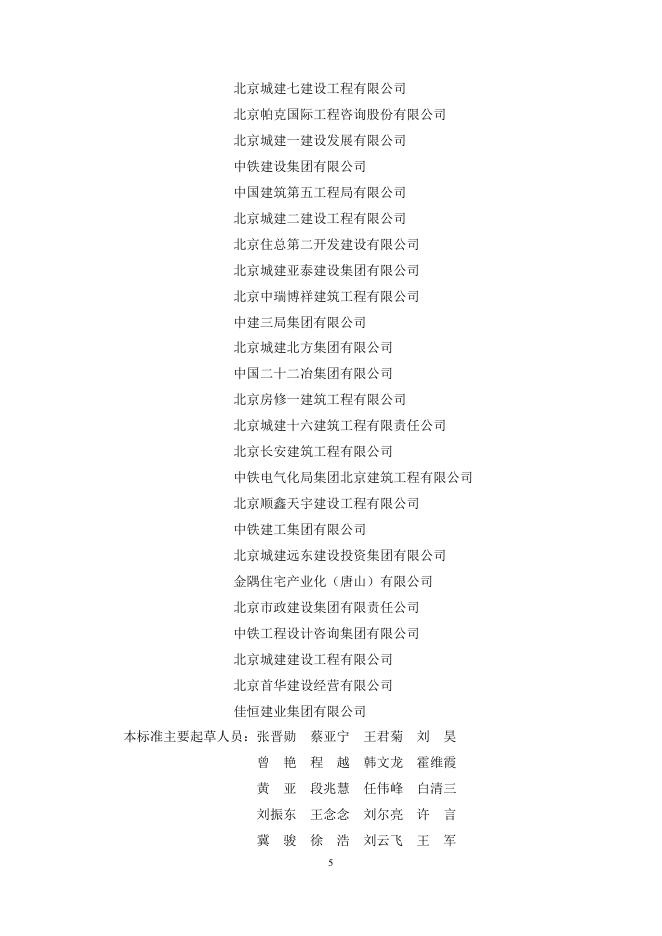 北京城建七建设工程有限公司
北京帕克国际工程咨询股份有限公司
北京城建一建设发展有限公司
中铁建设集团有限公司
中国建筑第五工程局有限公司
北京城建二建设工程有限公司
北京住总第二开发建设有限公司
北京城建亚泰建设集团有限公司
北京中瑞博祥建筑工程有限公司
中建三局集团有限公司
北京城建北方集团有限公司
中国二十二冶集团有限公司
北京房修一建筑工程有限公司
北京城建十六建筑工程有限责任公司
北京长安建筑工程有限公司
中铁电气化局集团北京建筑工程有限公司
北京顺鑫天宇建设工程有限公司
中铁建工集团有限公司
北京城建远东建设投资集团有限公司
金隅住宅产业化（唐山）有限公司
北京市政建设集团有限责任公司
中铁工程设计咨询集团有限公司
北京城建建设工程有限公司
北京首华建设经营有限公司
佳恒建业集团有限公司

本标准主要起草人员：张晋勋　蔡亚宁　王君菊　刘　昊
曾　艳　程　越　韩文龙　霍维霞
黄　亚　段兆慧　任伟峰　白清三
刘振东　王念念　刘尔亮　许　言
冀　骏　徐　浩　刘云飞　王　军

5